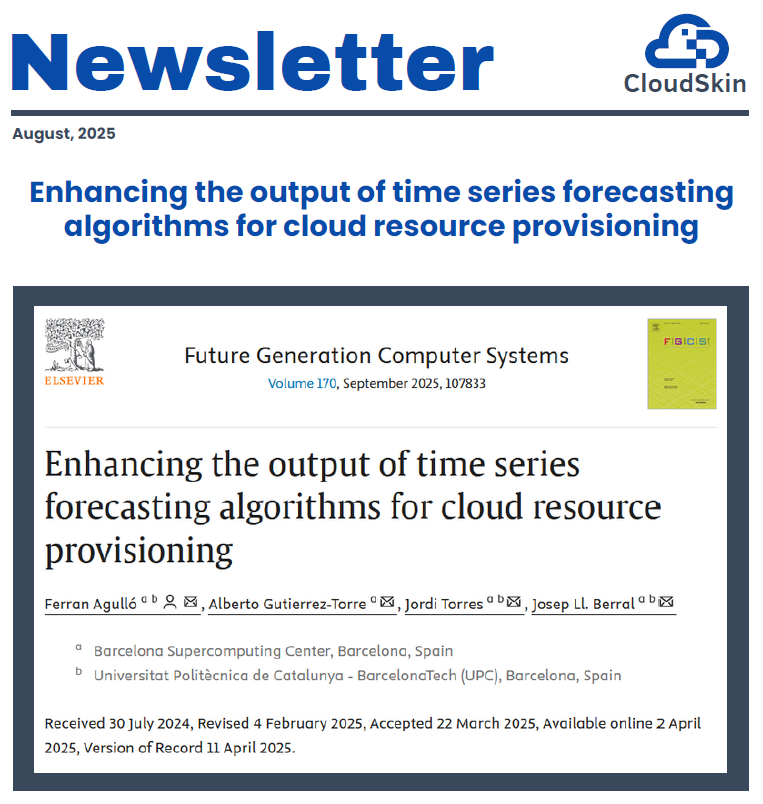 Newsletter

CloudSkin

August, 2025

Enhancing the output of time series forecasting algorithms for cloud resource provisioning

ELSEVIER

Future Generation Computer Systems
Volume 170, September 2025, 107833

FGCS

Enhancing the output of time series forecasting algorithms for cloud resource provisioning

Ferran Agulló $^{a\ b}$, Alberto Gutierrez-Torre $^{a}$, Jordi Torres $^{a\ b}$, Josep Ll. Berral $^{a\ b}$

$^{a}$ Barcelona Supercomputing Center, Barcelona, Spain
$^{b}$ Universitat Politècnica de Catalunya - BarcelonaTech (UPC), Barcelona, Spain

Received 30 July 2024, Revised 4 February 2025, Accepted 22 March 2025, Available online 2 April 2025, Version of Record 11 April 2025.